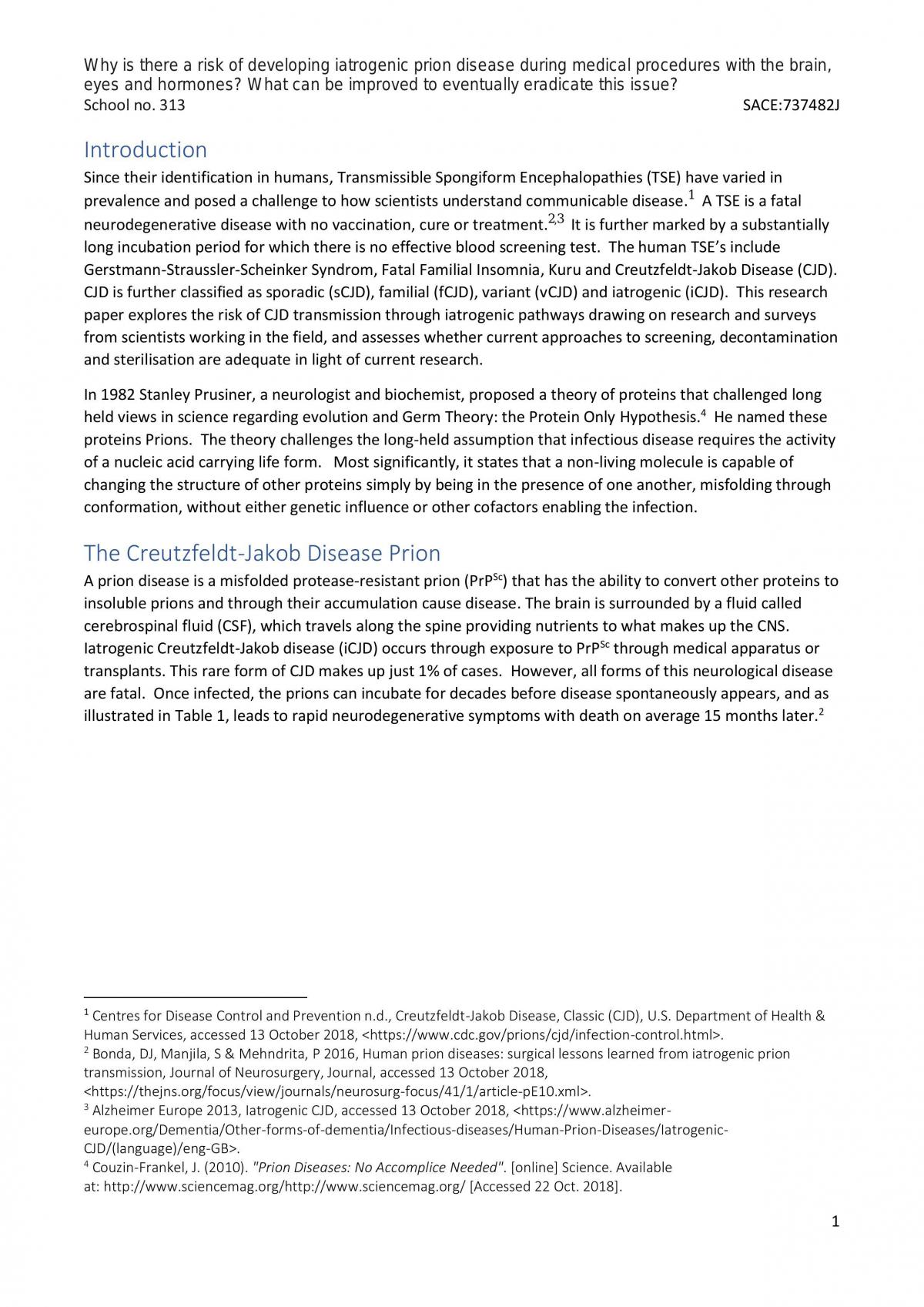 Why is there a risk of developing iatrogenic prion disease during medical procedures with the brain, eyes and hormones? What can be improved to eventually eradicate this issue?
School no. 313 SACE:737482J

Introduction

Since their identification in humans, Transmissible Spongiform Encephalopathies (TSE) have varied in prevalence and posed a challenge to how scientists understand communicable disease.$^{1}$ A TSE is a fatal neurodegenerative disease with no vaccination, cure or treatment.$^{2,3}$ It is further marked by a substantially long incubation period for which there is no effective blood screening test. The human TSE's include Gerstmann-Straussler-Scheinker Syndrom, Fatal Familial Insomnia, Kuru and Creutzfeldt-Jakob Disease (CJD). CJD is further classified as sporadic (sCJD), familial (fCJD), variant (vCJD) and iatrogenic (iCJD). This research paper explores the risk of CJD transmission through iatrogenic pathways drawing on research and surveys from scientists working in the field, and assesses whether current approaches to screening, decontamination and sterilisation are adequate in light of current research.

In 1982 Stanley Prusiner, a neurologist and biochemist, proposed a theory of proteins that challenged long held views in science regarding evolution and Germ Theory: the Protein Only Hypothesis.$^{4}$ He named these proteins Prions. The theory challenges the long-held assumption that infectious disease requires the activity of a nucleic acid carrying life form. Most significantly, it states that a non-living molecule is capable of changing the structure of other proteins simply by being in the presence of one another, misfolding through conformation, without either genetic influence or other cofactors enabling the infection.

The Creutzfeldt-Jakob Disease Prion

A prion disease is a misfolded protease-resistant prion ($PrP^{Sc}$) that has the ability to convert other proteins to insoluble prions and through their accumulation cause disease. The brain is surrounded by a fluid called cerebrospinal fluid (CSF), which travels along the spine providing nutrients to what makes up the CNS. Iatrogenic Creutzfeldt-Jakob disease (iCJD) occurs through exposure to $PrP^{Sc}$ through medical apparatus or transplants. This rare form of CJD makes up just 1% of cases. However, all forms of this neurological disease are fatal. Once infected, the prions can incubate for decades before disease spontaneously appears, and as illustrated in Table 1, leads to rapid neurodegenerative symptoms with death on average 15 months later.$^{2}$

$^{1}$ Centres for Disease Control and Prevention n.d., Creutzfeldt-Jakob Disease, Classic (CJD), U.S. Department of Health & Human Services, accessed 13 October 2018, <https://www.cdc.gov/prions/cjd/infection-control.html>.
$^{2}$ Bonda, DJ, Manjila, S & Mehndrita, P 2016, Human prion diseases: surgical lessons learned from iatrogenic prion transmission, Journal of Neurosurgery, Journal, accessed 13 October 2018, <https://thejns.org/focus/view/journals/neurosurg-focus/41/1/article-pE10.xml>.
$^{3}$ Alzheimer Europe 2013, Iatrogenic CJD, accessed 13 October 2018, <https://www.alzheimer-europe.org/Dementia/Other-forms-of-dementia/Infectious-diseases/Human-Prion-Diseases/Iatrogenic-CJD/(language)/eng-GB>.
$^{4}$ Couzin-Frankel, J. (2010). "Prion Diseases: No Accomplice Needed". [online] Science. Available at: http://www.sciencemag.org/http://www.sciencemag.org/ [Accessed 22 Oct. 2018].

1